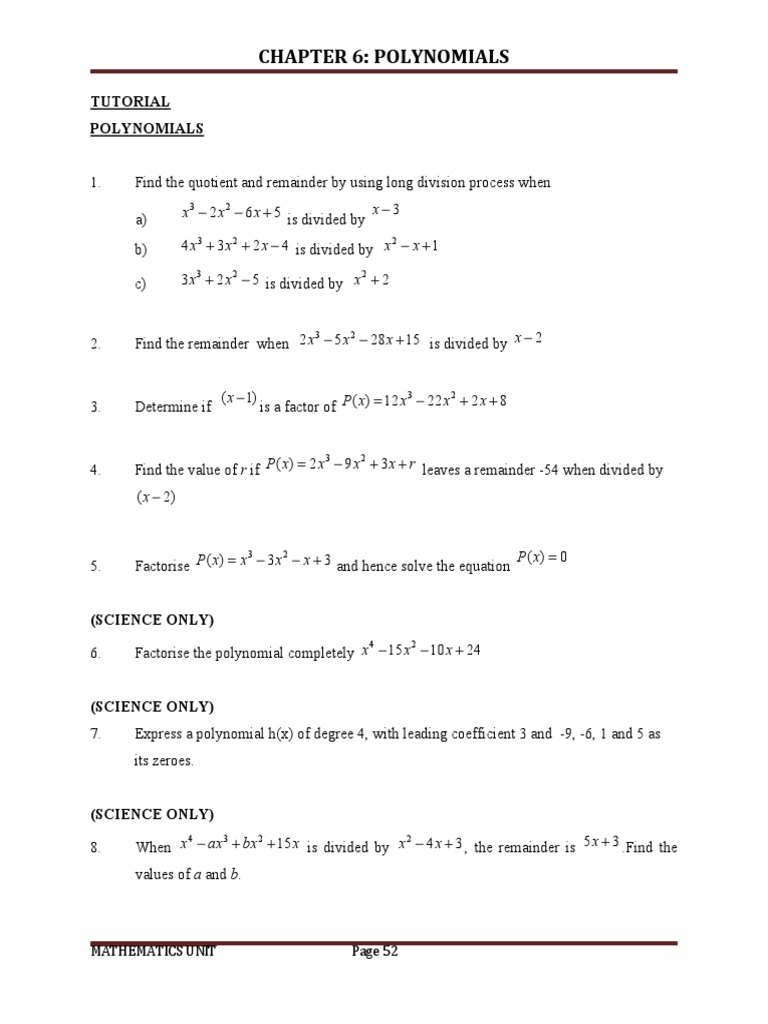 CHAPTER 6: POLYNOMIALS

TUTORIAL

POLYNOMIALS

1. Find the quotient and remainder by using long division process when

a) $x^3-2x^2-6x+5$ is divided by $x-3$

b) $4x^3+3x^2+2x-4$ is divided by $x^2-x+1$

c) $3x^3+2x^2-5$ is divided by $x^2+2$

2. Find the remainder when $2x^3-5x^2-28x+15$ is divided by $x-2$

3. Determine if $(x-1)$ is a factor of $P(x)=12x^3-22x^2+2x+8$

4. Find the value of $r$ if $P(x)=2x^3-9x^2+3x+r$ leaves a remainder -54 when divided by $(x-2)$

5. Factorise $P(x)=x^3-3x^2-x+3$ and hence solve the equation $P(x)=0$

(SCIENCE ONLY)

6. Factorise the polynomial completely $x^4-15x^2-10x+24$

(SCIENCE ONLY)

7. Express a polynomial h(x) of degree 4, with leading coefficient 3 and -9, -6, 1 and 5 as its zeroes.

(SCIENCE ONLY)

8. When $x^4-ax^3+bx^2+15x$ is divided by $x^2-4x+3$, the remainder is $5x+3$. Find the values of $a$ and $b$.

MATHEMATICS UNIT Page 52